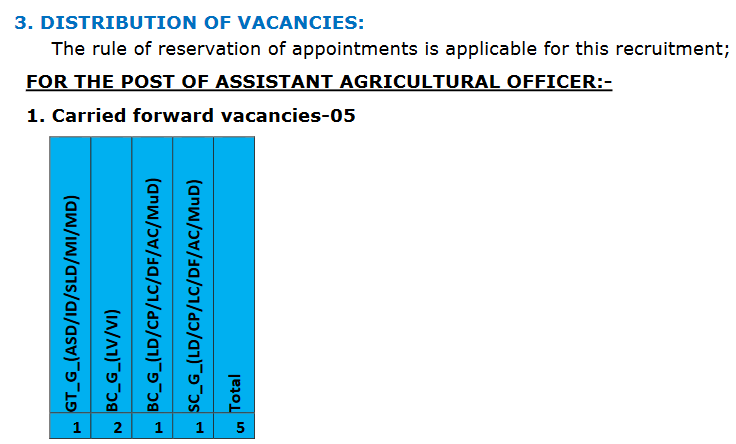 3. DISTRIBUTION OF VACANCIES:

The rule of reservation of appointments is applicable for this recruitment;

FOR THE POST OF ASSISTANT AGRICULTURAL OFFICER:-

1. Carried forward vacancies-05

| GT_G_(ASD/ID/SLD/MI/MD) | BC_G_(LV/VI) | BC_G_(LD/CP/LC/DF/AC/MuD) | SC_G_(LD/CP/LC/DF/AC/MuD) | Total |
|---|---|---|---|---|
| 1 | 2 | 1 | 1 | 5 |